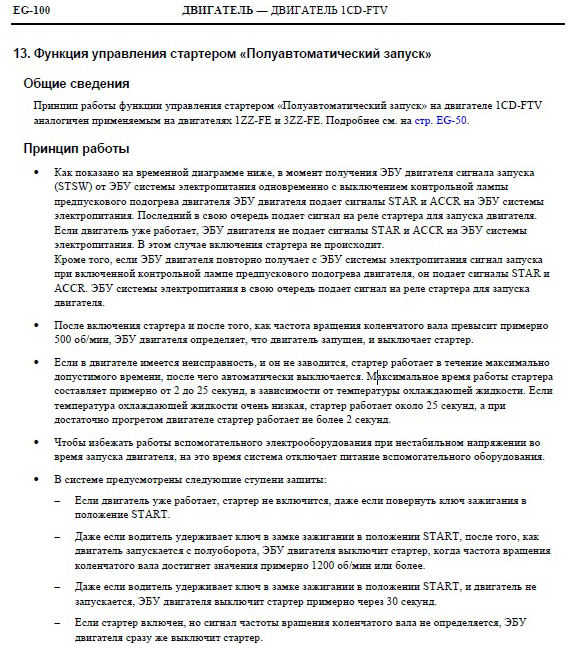 EG-100 ДВИГАТЕЛЬ — ДВИГАТЕЛЬ 1CD-FTV

13. Функция управления стартером «Полуавтоматический запуск»

Общие сведения

Принцип работы функции управления стартером «Полуавтоматический запуск» на двигателе 1CD-FTV аналогичен применяемым на двигателях 1ZZ-FE и 3ZZ-FE. Подробнее см. на стр. EG-50.

Принцип работы

• Как показано на временной диаграмме ниже, в момент получения ЭБУ двигателя сигнала запуска (STSW) от ЭБУ системы электропитания одновременно с выключением контрольной лампы предпускового подогрева двигателя ЭБУ двигателя подает сигналы STAR и ACCR на ЭБУ системы электропитания. Последний в свою очередь подает сигнал на реле стартера для запуска двигателя. Если двигатель уже работает, ЭБУ двигателя не подает сигналы STAR и ACCR на ЭБУ системы электропитания. В этом случае включения стартера не происходит.
Кроме того, если ЭБУ двигателя повторно получает с ЭБУ системы электропитания сигнал запуска при включенной контрольной лампе предпускового подогрева двигателя, он подает сигналы STAR и ACCR. ЭБУ системы электропитания в свою очередь подает сигнал на реле стартера для запуска двигателя.

• После включения стартера и после того, как частота вращения коленчатого вала превысит примерно 500 об/мин, ЭБУ двигателя определяет, что двигатель запущен, и выключает стартер.

• Если в двигателе имеется неисправность, и он не заводится, стартер работает в течение максимально допустимого времени, после чего автоматически выключается. Максимальное время работы стартера составляет примерно от 2 до 25 секунд, в зависимости от температуры охлаждающей жидкости. Если температура охлаждающей жидкости очень низкая, стартер работает около 25 секунд, а при достаточно прогретом двигателе стартер работает не более 2 секунд.

• Чтобы избежать работы вспомогательного электрооборудования при нестабильном напряжении во время запуска двигателя, на это время система отключает питание вспомогательного оборудования.

• В системе предусмотрены следующие ступени защиты:

– Если двигатель уже работает, стартер не включится, даже если повернуть ключ зажигания в положение START.

– Даже если водитель удерживает ключ в замке зажигании в положении START, после того, как двигатель запускается с полуоборота, ЭБУ двигателя выключит стартер, когда частота вращения коленчатого вала достигнет значения примерно 1200 об/мин или более.

– Даже если водитель удерживает ключ в замке зажигании в положении START, и двигатель не запускается, ЭБУ двигателя выключит стартер примерно через 30 секунд.

– Если стартер включен, но сигнал частоты вращения коленчатого вала не определяется, ЭБУ двигателя сразу же выключит стартер.